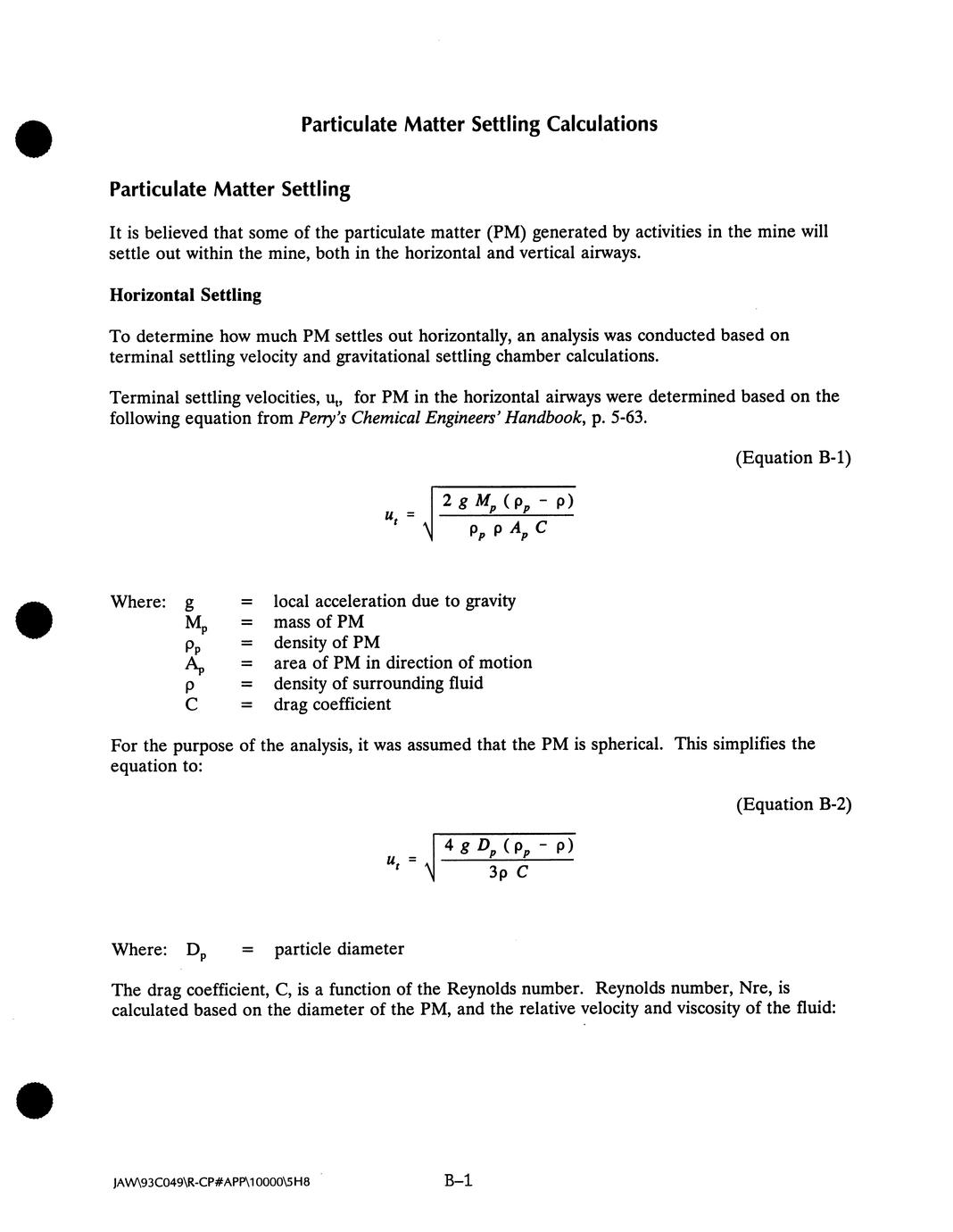 Particulate Matter Settling Calculations

Particulate Matter Settling

It is believed that some of the particulate matter (PM) generated by activities in the mine will settle out within the mine, both in the horizontal and vertical airways.

Horizontal Settling

To determine how much PM settles out horizontally, an analysis was conducted based on terminal settling velocity and gravitational settling chamber calculations.

Terminal settling velocities, $u_t$, for PM in the horizontal airways were determined based on the following equation from Perry's Chemical Engineers' Handbook, p. 5-63.

(Equation B-1)

$u_t = \sqrt{\frac{2 g M_p (\rho_p - \rho)}{\rho_p \rho A_p C}}$

Where: g = local acceleration due to gravity
$M_p$ = mass of PM
$\rho_p$ = density of PM
$A_p$ = area of PM in direction of motion
$\rho$ = density of surrounding fluid
C = drag coefficient

For the purpose of the analysis, it was assumed that the PM is spherical. This simplifies the equation to:

(Equation B-2)

$u_t = \sqrt{\frac{4 g D_p (\rho_p - \rho)}{3\rho C}}$

Where: $D_p$ = particle diameter

The drag coefficient, C, is a function of the Reynolds number. Reynolds number, Nre, is calculated based on the diameter of the PM, and the relative velocity and viscosity of the fluid:

JAW\93C049\R-CP#APP\10000\5H8

B–1